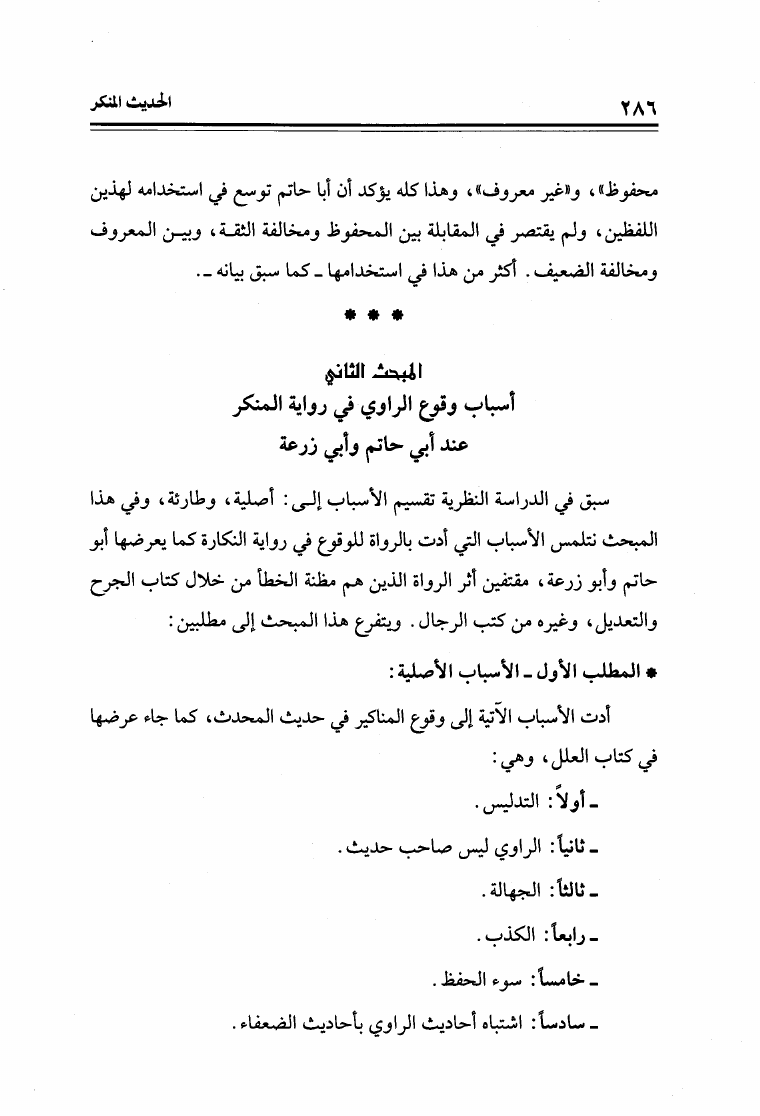 ٢٨٦ الحديث المنكر

محفوظ»، و«غير معروف»، وهذا كله يؤكد أن أبا حاتم توسع في استخدامه لهذين اللفظين، ولم يقتصر في المقابلة بين المحفوظ ومخالفة الثقة، وبين المعروف ومخالفة الضعيف. أكثر من هذا في استخدامها ـ كما سبق بيانه ـ.

* * *

المبحث الثاني
أسباب وقوع الراوي في رواية المنكر
عند أبي حاتم وأبي زرعة

سبق في الدراسة النظرية تقسيم الأسباب إلى: أصلية، وطارئة، وفي هذا المبحث نتلمس الأسباب التي أدت بالرواة للوقوع في رواية النكارة كما يعرضها أبو حاتم وأبو زرعة، مقتفين أثر الرواة الذين هم مظنة الخطأ من خلال كتاب الجرح والتعديل، وغيره من كتب الرجال. ويتفرع هذا المبحث إلى مطلبين:

* المطلب الأول ـ الأسباب الأصلية:

أدت الأسباب الآتية إلى وقوع المناكير في حديث المحدث، كما جاء عرضها في كتاب العلل، وهي:

ـ أولاً: التدليس.

ـ ثانياً: الراوي ليس صاحب حديث.

ـ ثالثاً: الجهالة.

ـ رابعاً: الكذب.

ـ خامساً: سوء الحفظ.

ـ سادساً: اشتباه أحاديث الراوي بأحاديث الضعفاء.